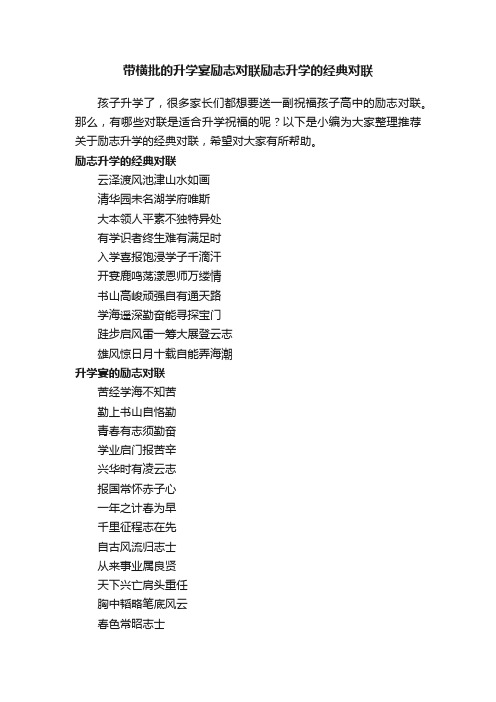 带横批的升学宴励志对联励志升学的经典对联

孩子升学了，很多家长们都想要送一副祝福孩子高中的励志对联。那么，有哪些对联是适合升学祝福的呢？以下是小编为大家整理推荐关于励志升学的经典对联，希望对大家有所帮助。

励志升学的经典对联

云泽渡风池津山水如画

清华园未名湖学府唯斯

大本领人平素不独特异处

有学识者终生难有满足时

入学喜报饱浸学子千滴汗

开宴鹿鸣荡漾恩师万缕情

书山高峻顽强自有通天路

学海遥深勤奋能寻探宝门

跬步启风雷一筹大展登云志

雄风惊日月十载自能弄海潮

升学宴的励志对联

苦经学海不知苦

勤上书山自恪勤

青春有志须勤奋

学业启门报苦辛

兴华时有凌云志

报国常怀赤子心

一年之计春为早

千里征程志在先

自古风流归志士

从来事业属良贤

天下兴亡肩头重任

胸中韬略笔底风云

春色常昭志士